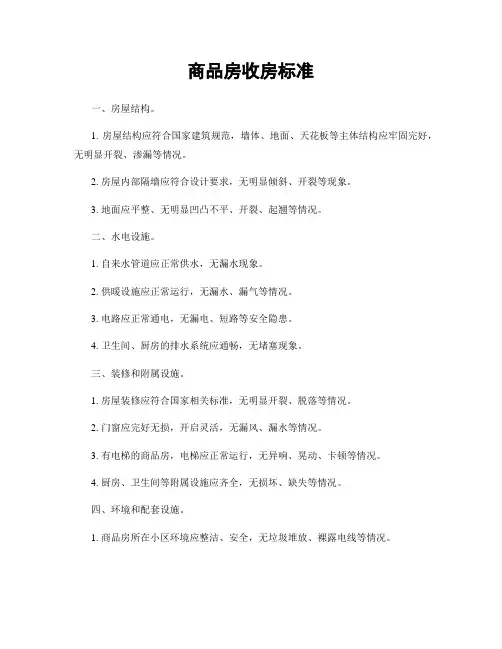 商品房收房标准

一、房屋结构。

1. 房屋结构应符合国家建筑规范，墙体、地面、天花板等主体结构应牢固完好，无明显开裂、渗漏等情况。

2. 房屋内部隔墙应符合设计要求，无明显倾斜、开裂等现象。

3. 地面应平整、无明显凹凸不平、开裂、起翘等情况。

二、水电设施。

1. 自来水管道应正常供水，无漏水现象。

2. 供暖设施应正常运行，无漏水、漏气等情况。

3. 电路应正常通电，无漏电、短路等安全隐患。

4. 卫生间、厨房的排水系统应通畅，无堵塞现象。

三、装修和附属设施。

1. 房屋装修应符合国家相关标准，无明显开裂、脱落等情况。

2. 门窗应完好无损，开启灵活，无漏风、漏水等情况。

3. 有电梯的商品房，电梯应正常运行，无异响、晃动、卡顿等情况。

4. 厨房、卫生间等附属设施应齐全，无损坏、缺失等情况。

四、环境和配套设施。

1. 商品房所在小区环境应整洁、安全，无垃圾堆放、裸露电线等情况。